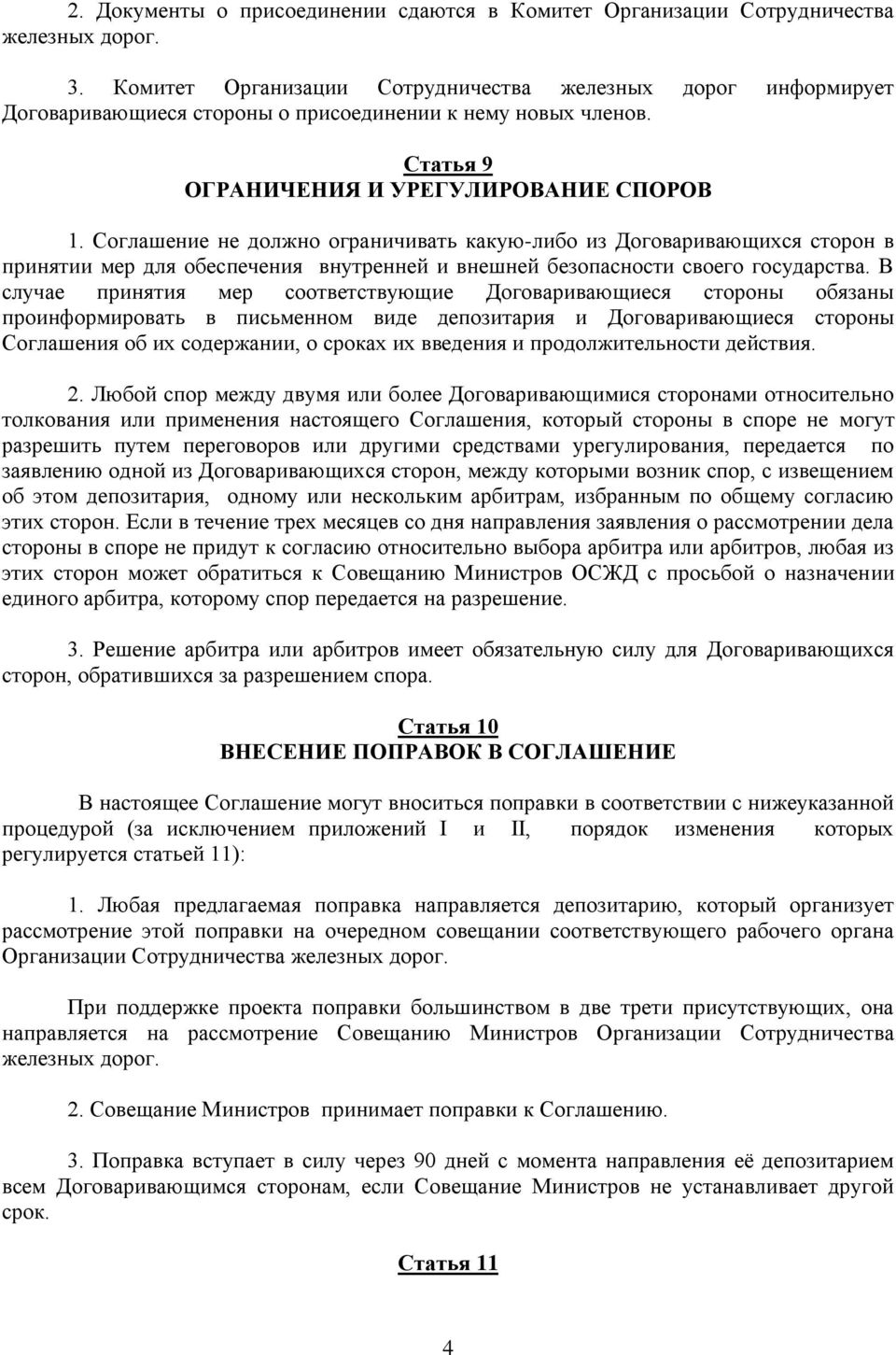 2. Документы о присоединении сдаются в Комитет Организации Сотрудничества железных дорог.

3. Комитет Организации Сотрудничества железных дорог информирует Договаривающиеся стороны о присоединении к нему новых членов.

Статья 9
ОГРАНИЧЕНИЯ И УРЕГУЛИРОВАНИЕ СПОРОВ

1. Соглашение не должно ограничивать какую-либо из Договаривающихся сторон в принятии мер для обеспечения внутренней и внешней безопасности своего государства. В случае принятия мер соответствующие Договаривающиеся стороны обязаны проинформировать в письменном виде депозитария и Договаривающиеся стороны Соглашения об их содержании, о сроках их введения и продолжительности действия.

2. Любой спор между двумя или более Договаривающимися сторонами относительно толкования или применения настоящего Соглашения, который стороны в споре не могут разрешить путем переговоров или другими средствами урегулирования, передается по заявлению одной из Договаривающихся сторон, между которыми возник спор, с извещением об этом депозитария, одному или нескольким арбитрам, избранным по общему согласию этих сторон. Если в течение трех месяцев со дня направления заявления о рассмотрении дела стороны в споре не придут к согласию относительно выбора арбитра или арбитров, любая из этих сторон может обратиться к Совещанию Министров ОСЖД с просьбой о назначении единого арбитра, которому спор передается на разрешение.

3. Решение арбитра или арбитров имеет обязательную силу для Договаривающихся сторон, обратившихся за разрешением спора.

Статья 10
ВНЕСЕНИЕ ПОПРАВОК В СОГЛАШЕНИЕ

В настоящее Соглашение могут вноситься поправки в соответствии с нижеуказанной процедурой (за исключением приложений I и II, порядок изменения которых регулируется статьей 11):

1. Любая предлагаемая поправка направляется депозитарию, который организует рассмотрение этой поправки на очередном совещании соответствующего рабочего органа Организации Сотрудничества железных дорог.

При поддержке проекта поправки большинством в две трети присутствующих, она направляется на рассмотрение Совещанию Министров Организации Сотрудничества железных дорог.

2. Совещание Министров принимает поправки к Соглашению.

3. Поправка вступает в силу через 90 дней с момента направления её депозитарием всем Договаривающимся сторонам, если Совещание Министров не устанавливает другой срок.

Статья 11

4